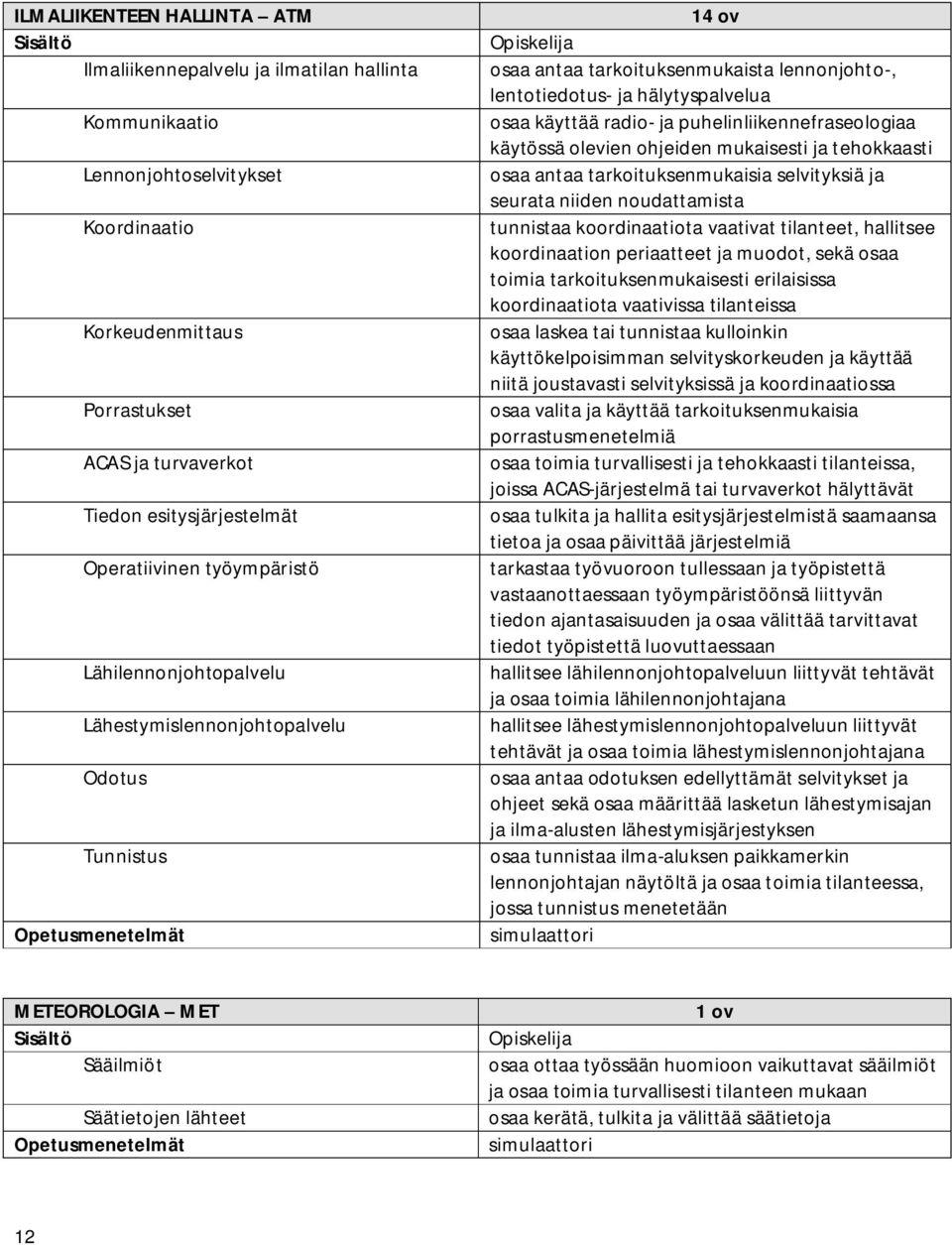 | ILMALIIKENTEEN HALLINTA – ATM | 14 ov |
|---|---|
| Sisältö | Opiskelija |
| Ilmaliikennepalvelu ja ilmatilan hallinta | osaa antaa tarkoituksenmukaista lennonjohto-, lentotiedotus- ja hälytyspalvelua |
| Kommunikaatio | osaa käyttää radio- ja puhelinliikennefraseologiaa käytössä olevien ohjeiden mukaisesti ja tehokkaasti |
| Lennonjohtoselvitykset | osaa antaa tarkoituksenmukaisia selvityksiä ja seurata niiden noudattamista |
| Koordinaatio | tunnistaa koordinaatiota vaativat tilanteet, hallitsee koordinaation periaatteet ja muodot, sekä osaa toimia tarkoituksenmukaisesti erilaisissa koordinaatiota vaativissa tilanteissa |
| Korkeudenmittaus | osaa laskea tai tunnistaa kulloinkin käyttökelpoisimman selvityskorkeuden ja käyttää niitä joustavasti selvityksissä ja koordinaatiossa |
| Porrastukset | osaa valita ja käyttää tarkoituksenmukaisia porrastusmenetelmiä |
| ACAS ja turvaverkot | osaa toimia turvallisesti ja tehokkaasti tilanteissa, joissa ACAS-järjestelmä tai turvaverkot hälyttävät |
| Tiedon esitysjärjestelmät | osaa tulkita ja hallita esitysjärjestelmistä saamaansa tietoa ja osaa päivittää järjestelmiä |
| Operatiivinen työympäristö | tarkastaa työvuoroon tullessaan ja työpistettä vastaanottaessaan työympäristöönsä liittyvän tiedon ajantasaisuuden ja osaa välittää tarvittavat tiedot työpistettä luovuttaessaan |
| Lähilennonjohtopalvelu | hallitsee lähilennonjohtopalveluun liittyvät tehtävät ja osaa toimia lähilennonjohtajana |
| Lähestymislennonjohtopalvelu | hallitsee lähestymislennonjohtopalveluun liittyvät tehtävät ja osaa toimia lähestymislennonjohtajana |
| Odotus | osaa antaa odotuksen edellyttämät selvitykset ja ohjeet sekä osaa määrittää lasketun lähestymisajan ja ilma-alusten lähestymisjärjestyksen |
| Tunnistus | osaa tunnistaa ilma-aluksen paikkamerkin lennonjohtajan näytöltä ja osaa toimia tilanteessa, jossa tunnistus menetetään |
| Opetusmenetelmät | simulaattori |

| METEOROLOGIA – MET | 1 ov |
|---|---|
| Sisältö | Opiskelija |
| Sääilmiöt | osaa ottaa työssään huomioon vaikuttavat sääilmiöt ja osaa toimia turvallisesti tilanteen mukaan |
| Säätietojen lähteet | osaa kerätä, tulkita ja välittää säätietoja |
| Opetusmenetelmät | simulaattori |

12